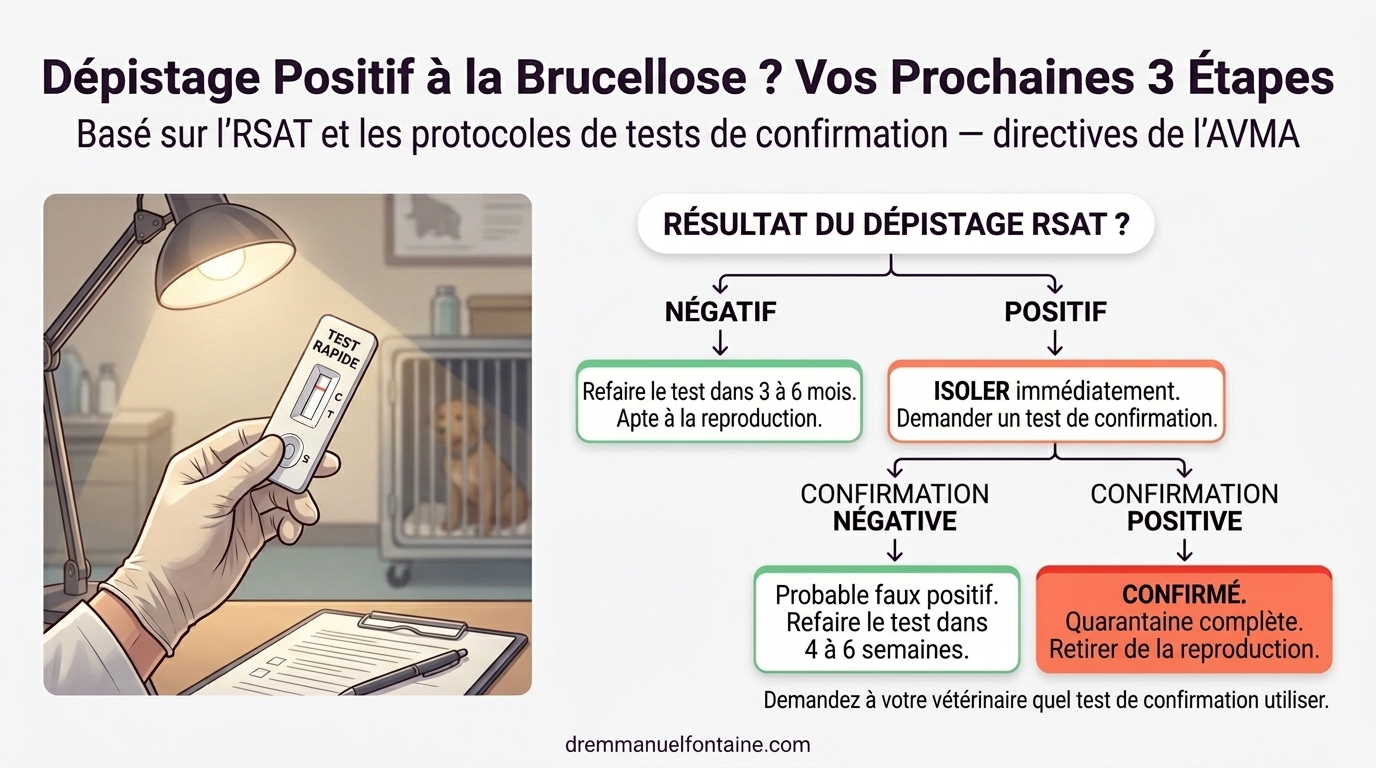 Dépistage Positif à la Brucellose ? Vos Prochaines 3 Étapes
Basé sur l'RSAT et les protocoles de tests de confirmation — directives de l'AVMA

TEST RAPIDE
C
T
S

RÉSULTAT DU DÉPISTAGE RSAT ?

NÉGATIF

Refaire le test dans 3 à 6 mois. Apte à la reproduction.

POSITIF

ISOLER immédiatement. Demander un test de confirmation.

CONFIRMATION NÉGATIVE

Probable faux positif. Refaire le test dans 4 à 6 semaines.

CONFIRMATION POSITIVE

CONFIRMÉ. Quarantaine complète. Retirer de la reproduction.

Demandez à votre vétérinaire quel test de confirmation utiliser.

dremmanuelfontaine.com